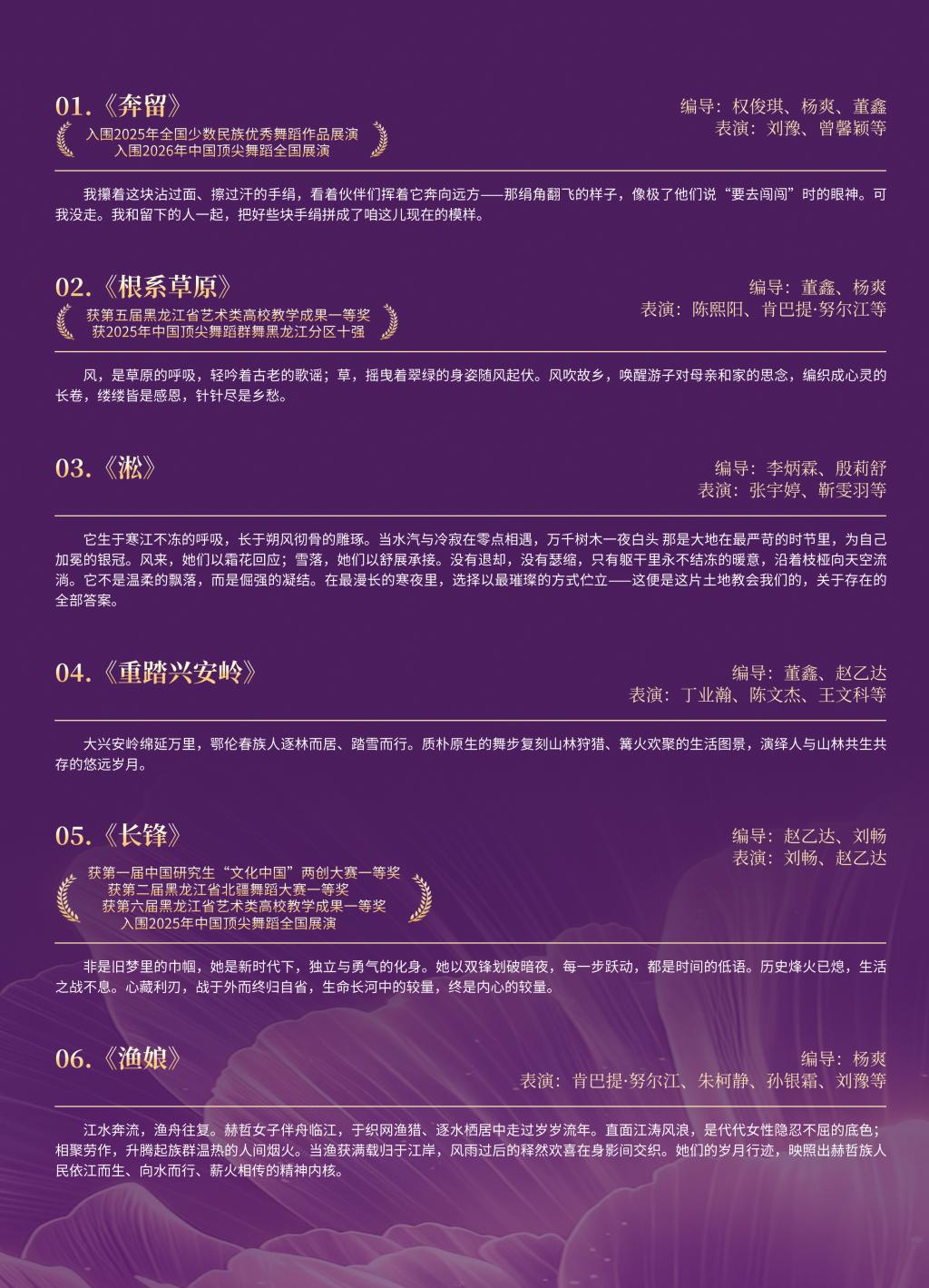 01.《奔留》

入围2025年全国少数民族优秀舞蹈作品展演
入围2026年中国顶尖舞蹈全国展演

编导：权俊琪、杨爽、董鑫
表演：刘豫、曾馨颖等

我攥着这块沾过面、擦过汗的手绢，看着伙伴们挥着它奔向远方——那绢角翻飞的样子，像极了他们说“要去闯闯”时的眼神。可我没走。我和留下的人一起，把好些块手绢拼成了咱这儿现在的模样。

02.《根系草原》

获第五届黑龙江省艺术类高校教学成果一等奖
获2025年中国顶尖舞蹈群舞黑龙江分区十强

编导：董鑫、杨爽
表演：陈熙阳、肯巴提·努尔江等

风，是草原的呼吸，轻吟着古老的歌谣；草，摇曳着翠绿的身姿随风起伏。风吹故乡，唤醒游子对母亲和家的思念，编织成心灵的长卷，缕缕皆是感恩，针针尽是乡愁。

03.《淞》

编导：李炳霖、殷莉舒
表演：张宇婷、靳雯羽等

它生于寒江不冻的呼吸，长于朔风彻骨的雕琢。当水汽与冷寂在零点相遇，万千树木一夜白头 那是大地在最严苛的时节里，为自己加冕的银冠。风来，她们以霜花回应；雪落，她们以舒展承接。没有退却，没有瑟缩，只有躯干里永不结冻的暖意，沿着枝桠向天空流淌。它不是温柔的飘落，而是倔强的凝结。在最漫长的寒夜里，选择以最璀璨的方式伫立——这便是这片土地教会我们的，关于存在的全部答案。

04.《重踏兴安岭》

编导：董鑫、赵乙达
表演：丁业瀚、陈文杰、王文科等

大兴安岭绵延万里，鄂伦春族人逐林而居、踏雪而行。质朴原生的舞步复刻山林狩猎、篝火欢聚的生活图景，演绎人与山林共生共存的悠远岁月。

05.《长锋》

获第一届中国研究生“文化中国”两创大赛一等奖
获第二届黑龙江省北疆舞蹈大赛一等奖
获第六届黑龙江省艺术类高校教学成果一等奖
入围2025年中国顶尖舞蹈全国展演

编导：赵乙达、刘畅
表演：刘畅、赵乙达

非是旧梦里的巾帼，她是新时代下，独立与勇气的化身。她以双锋划破暗夜，每一步跃动，都是时间的低语。历史烽火已熄，生活之战不息。心藏利刃，战于外而终归自省，生命长河中的较量，终是内心的较量。

06.《渔娘》

编导：杨爽
表演：肯巴提·努尔江、朱柯静、孙银霜、刘豫等

江水奔流，渔舟往复。赫哲女子伴舟临江，于织网渔猎、逐水栖居中走过岁岁流年。直面江涛风浪，是代代女性隐忍不屈的底色；相聚劳作，升腾起族群温热的人间烟火。当渔获满载归于江岸，风雨过后的释然欢喜在身影间交织。她们的岁月行迹，映照出赫哲族人民依江而生、向水而行、薪火相传的精神内核。